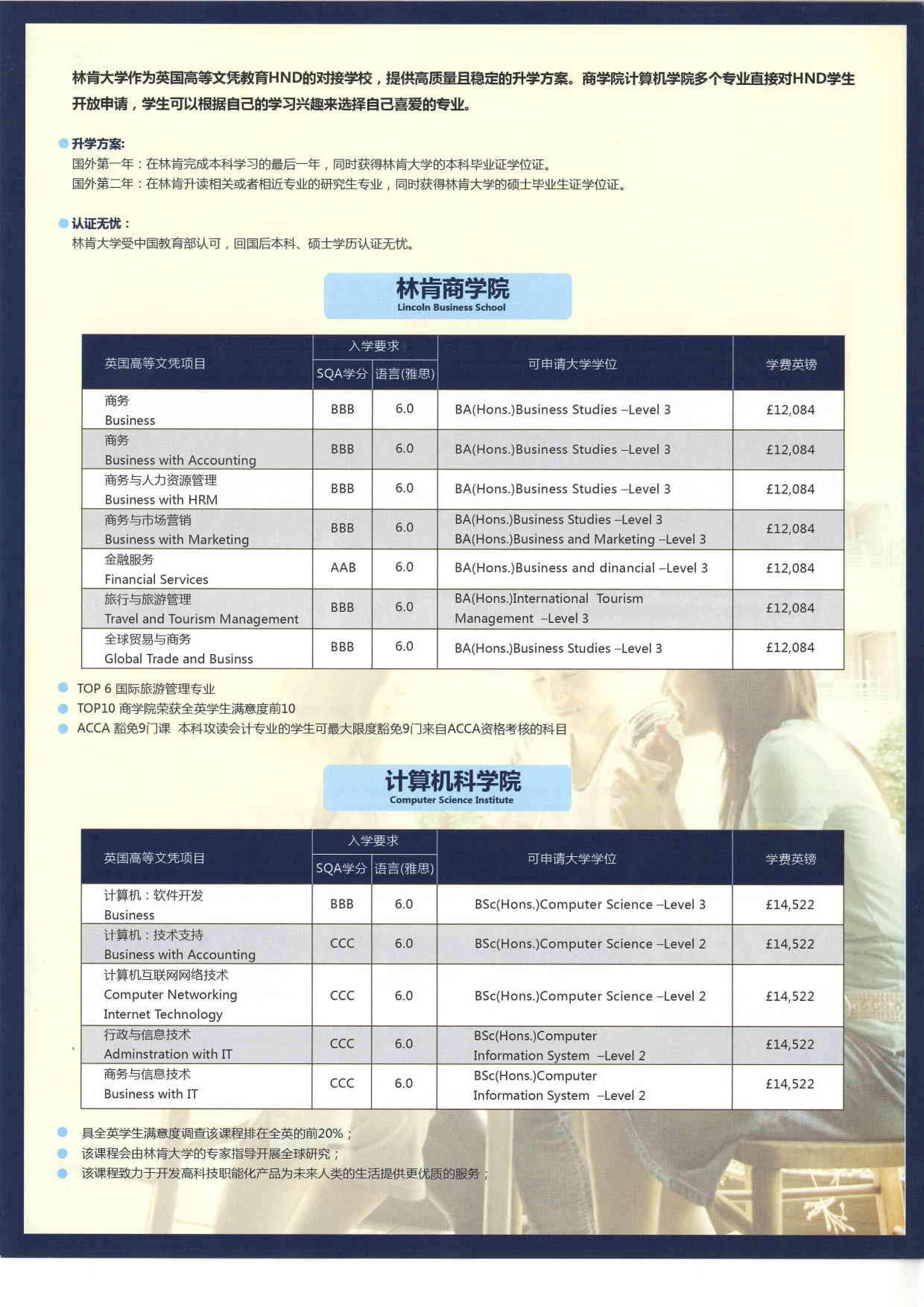 林肯大学作为英国高等文凭教育HND的对接学校，提供高质量且稳定的升学方案。商学院计算机学院多个专业直接对HND学生开放申请，学生可以根据自己的学习兴趣来选择自己喜爱的专业。

升学方案：
国外第一年：在林肯完成本科学习的最后一年，同时获得林肯大学的本科毕业证学位证。
国外第二年：在林肯升读相关或者相近专业的研究生专业，同时获得林肯大学的硕士毕业生证学位证。

认证无忧：
林肯大学受中国教育部认可，回国后本科、硕士学历认证无忧。

林肯商学院
Lincoln Business School

| 英国高等文凭项目 | 入学要求 SQA学分 | 入学要求 语言(雅思) | 可申请大学学位 | 学费英镑 |
|---|---|---|---|---|
| 商务 Business | BBB | 6.0 | BA(Hons.)Business Studies –Level 3 | £12,084 |
| 商务 Business with Accounting | BBB | 6.0 | BA(Hons.)Business Studies –Level 3 | £12,084 |
| 商务与人力资源管理 Business with HRM | BBB | 6.0 | BA(Hons.)Business Studies –Level 3 | £12,084 |
| 商务与市场营销 Business with Marketing | BBB | 6.0 | BA(Hons.)Business Studies –Level 3 BA(Hons.)Business and Marketing –Level 3 | £12,084 |
| 金融服务 Financial Services | AAB | 6.0 | BA(Hons.)Business and dinancial –Level 3 | £12,084 |
| 旅行与旅游管理 Travel and Tourism Management | BBB | 6.0 | BA(Hons.)International Tourism Management –Level 3 | £12,084 |
| 全球贸易与商务 Global Trade and Businss | BBB | 6.0 | BA(Hons.)Business Studies –Level 3 | £12,084 |

TOP 6 国际旅游管理专业
TOP10 商学院荣获全英学生满意度前10
ACCA 豁免9门课 本科攻读会计专业的学生可最大限度豁免9门来自ACCA资格考核的科目

计算机科学院
Computer Science Institute

| 英国高等文凭项目 | 入学要求 SQA学分 | 入学要求 语言(雅思) | 可申请大学学位 | 学费英镑 |
|---|---|---|---|---|
| 计算机：软件开发 Business | BBB | 6.0 | BSc(Hons.)Computer Science –Level 3 | £14,522 |
| 计算机：技术支持 Business with Accounting | CCC | 6.0 | BSc(Hons.)Computer Science –Level 2 | £14,522 |
| 计算机互联网网络技术 Computer Networking Internet Technology | CCC | 6.0 | BSc(Hons.)Computer Science –Level 2 | £14,522 |
| 行政与信息技术 Adminstration with IT | CCC | 6.0 | BSc(Hons.)Computer Information System –Level 2 | £14,522 |
| 商务与信息技术 Business with IT | CCC | 6.0 | BSc(Hons.)Computer Information System –Level 2 | £14,522 |

具全英学生满意度调查该课程排在全英的前20%；
该课程会由林肯大学的专家指导开展全球研究；
该课程致力于开发高科技职能化产品为未来人类的生活提供更优质的服务；